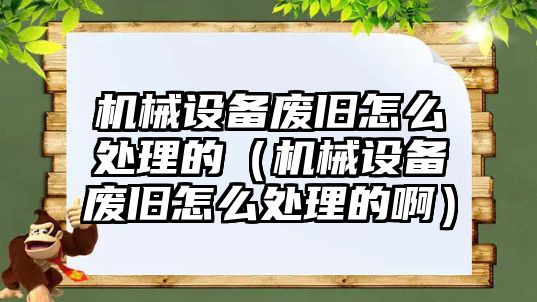 机械设备废旧怎么处理的（机械设备废旧怎么处理的啊）